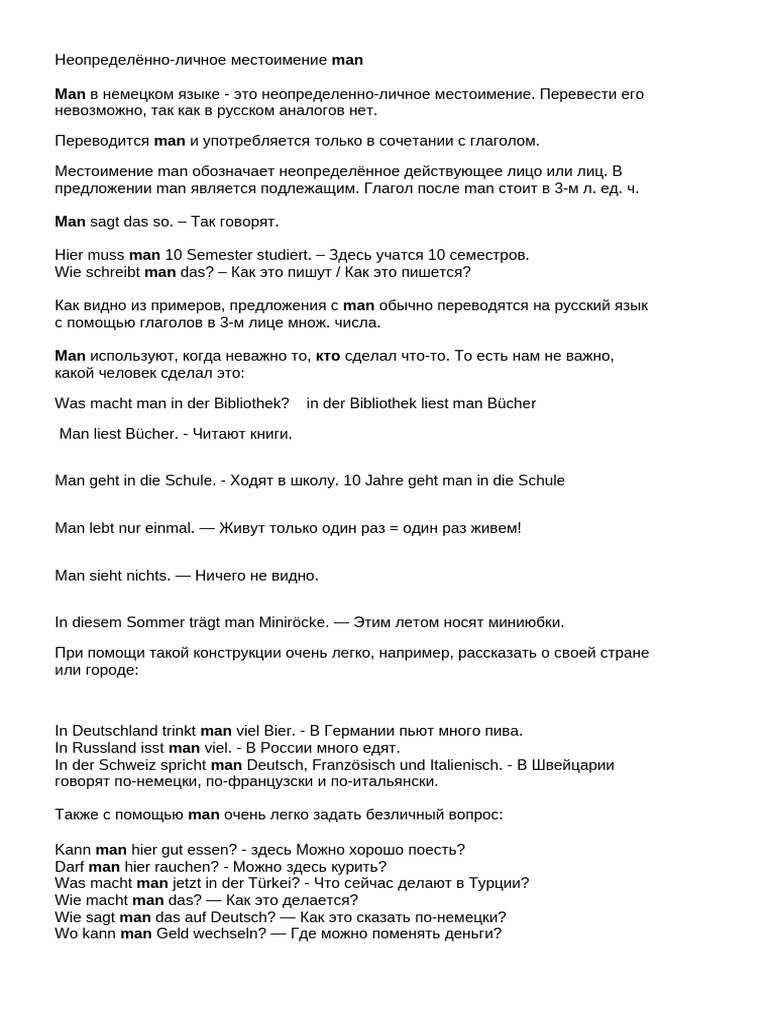 Неопределённо-личное местоимение man

Man в немецком языке - это неопределенно-личное местоимение. Перевести его невозможно, так как в русском аналогов нет.

Переводится man и употребляется только в сочетании с глаголом.

Местоимение man обозначает неопределённое действующее лицо или лиц. В предложении man является подлежащим. Глагол после man стоит в 3-м л. ед. ч.

Man sagt das so. – Так говорят.

Hier muss man 10 Semester studiert. – Здесь учатся 10 семестров.
Wie schreibt man das? – Как это пишут / Как это пишется?

Как видно из примеров, предложения с man обычно переводятся на русский язык с помощью глаголов в 3-м лице множ. числа.

Man используют, когда неважно то, кто сделал что-то. То есть нам не важно, какой человек сделал это:

Was macht man in der Bibliothek?    in der Bibliothek liest man Bücher

Man liest Bücher. - Читают книги.

Man geht in die Schule. - Ходят в школу. 10 Jahre geht man in die Schule

Man lebt nur einmal. — Живут только один раз = один раз живем!

Man sieht nichts. — Ничего не видно.

In diesem Sommer trägt man Miniröcke. — Этим летом носят миниюбки.

При помощи такой конструкции очень легко, например, рассказать о своей стране или городе:

In Deutschland trinkt man viel Bier. - В Германии пьют много пива.
In Russland isst man viel. - В России много едят.
In der Schweiz spricht man Deutsch, Französisch und Italienisch. - В Швейцарии говорят по-немецки, по-французски и по-итальянски.

Также с помощью man очень легко задать безличный вопрос:

Kann man hier gut essen? - здесь Можно хорошо поесть?
Darf man hier rauchen? - Можно здесь курить?
Was macht man jetzt in der Türkei? - Что сейчас делают в Турции?
Wie macht man das? — Как это делается?
Wie sagt man das auf Deutsch? — Как это сказать по-немецки?
Wo kann man Geld wechseln? — Где можно поменять деньги?